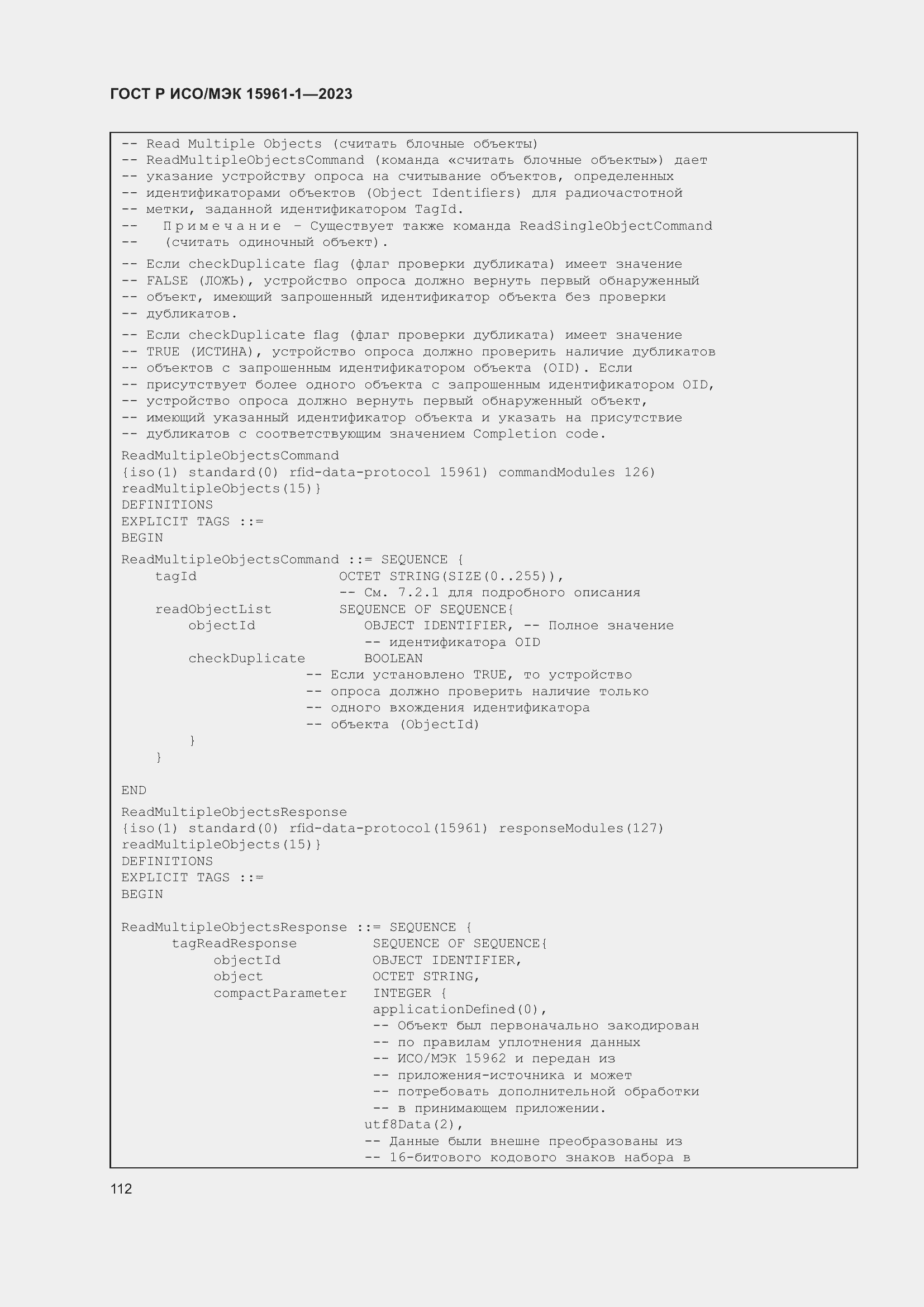 ГОСТ Р ИСО/МЭК 15961-1—2023

-- Read Multiple Objects (считать блочные объекты)
-- ReadMultipleObjectsCommand (команда «считать блочные объекты») дает
-- указание устройству опроса на считывание объектов, определенных
-- идентификаторами объектов (Object Identifiers) для радиочастотной
-- метки, заданной идентификатором TagId.
-- Примечание – Существует также команда ReadSingleObjectCommand
-- (считать одиночный объект).

-- Если checkDuplicate flag (флаг проверки дубликата) имеет значение
-- FALSE (ЛОЖЬ), устройство опроса должно вернуть первый обнаруженный
-- объект, имеющий запрошенный идентификатор объекта без проверки
-- дубликатов.

-- Если checkDuplicate flag (флаг проверки дубликата) имеет значение
-- TRUE (ИСТИНА), устройство опроса должно проверить наличие дубликатов
-- объектов с запрошенным идентификатором объекта (OID). Если
-- присутствует более одного объекта с запрошенным идентификатором OID,
-- устройство опроса должно вернуть первый обнаруженный объект,
-- имеющий указанный идентификатор объекта и указать на присутствие
-- дубликатов с соответствующим значением Completion code.

ReadMultipleObjectsCommand
{iso(1) standard(0) rfid-data-protocol 15961) commandModules 126)
readMultipleObjects(15)}
DEFINITIONS
EXPLICIT TAGS ::=
BEGIN

ReadMultipleObjectsCommand ::= SEQUENCE {
    tagId                OCTET STRING(SIZE(0..255)),
                         -- См. 7.2.1 для подробного описания
    readObjectList       SEQUENCE OF SEQUENCE{
        objectId            OBJECT IDENTIFIER, -- Полное значение
                            -- идентификатора OID
        checkDuplicate      BOOLEAN
                       -- Если установлено TRUE, то устройство
                       -- опроса должно проверить наличие только
                       -- одного вхождения идентификатора
                       -- объекта (ObjectId)
        }
    }

END

ReadMultipleObjectsResponse
{iso(1) standard(0) rfid-data-protocol(15961) responseModules(127)
readMultipleObjects(15)}
DEFINITIONS
EXPLICIT TAGS ::=
BEGIN

ReadMultipleObjectsResponse ::= SEQUENCE {
      tagReadResponse         SEQUENCE OF SEQUENCE{
           objectId           OBJECT IDENTIFIER,
           object             OCTET STRING,
           compactParameter   INTEGER {
                              applicationDefined(0),
                              -- Объект был первоначально закодирован
                              -- по правилам уплотнения данных
                              -- ИСО/МЭК 15962 и передан из
                              -- приложения-источника и может
                              -- потребовать дополнительной обработки
                              -- в принимающем приложении.
                             utf8Data(2),
                             -- Данные были внешне преобразованы из
                             -- 16-битового кодового знаков набора в

112